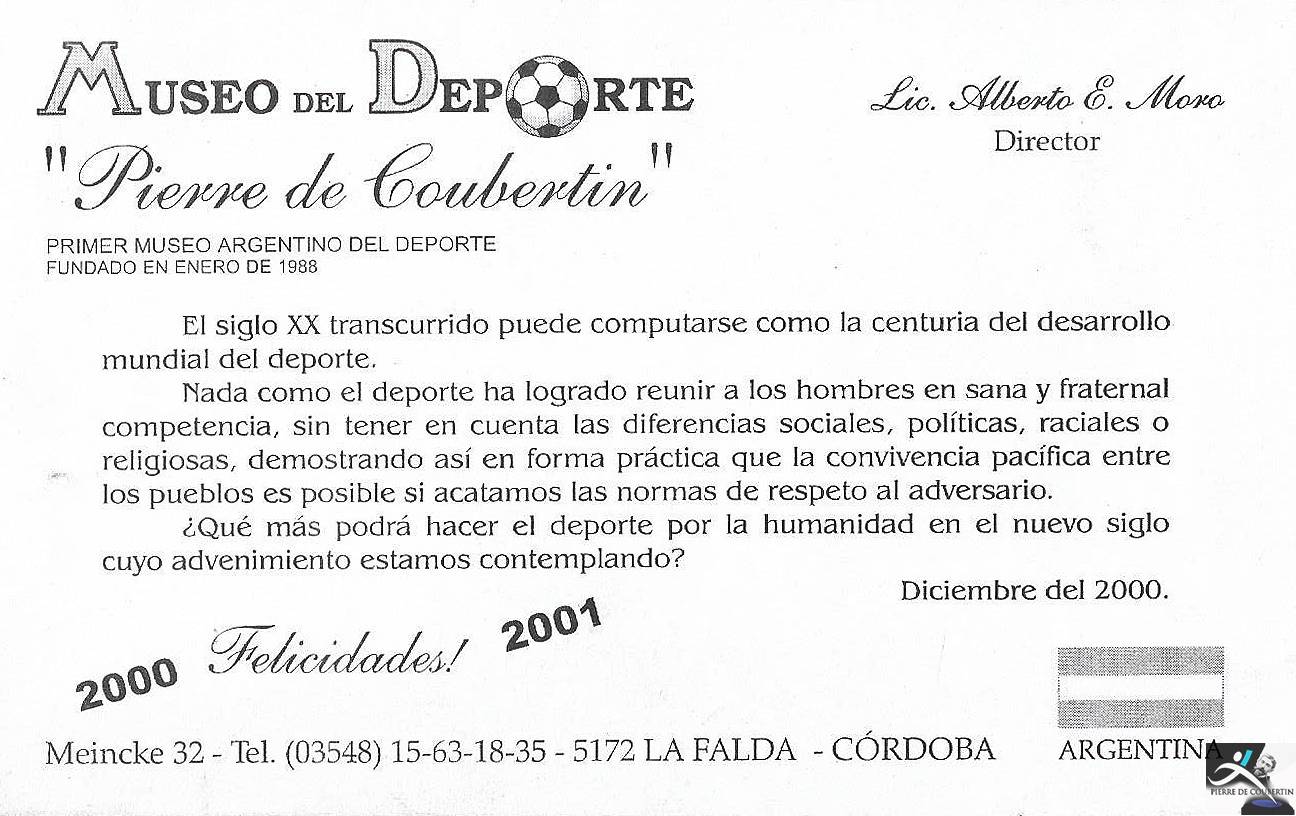 MUSEO DEL DEPORTE
"Pierre de Coubertin"

PRIMER MUSEO ARGENTINO DEL DEPORTE
FUNDADO EN ENERO DE 1988

Lic. Alberto E. Moro
Director

El siglo XX transcurrido puede computarse como la centuria del desarrollo mundial del deporte.

Nada como el deporte ha logrado reunir a los hombres en sana y fraternal competencia, sin tener en cuenta las diferencias sociales, políticas, raciales o religiosas, demostrando así en forma práctica que la convivencia pacífica entre los pueblos es posible si acatamos las normas de respeto al adversario.

¿Qué más podrá hacer el deporte por la humanidad en el nuevo siglo cuyo advenimiento estamos contemplando?

Diciembre del 2000.

2000 Felicidades! 2001

Meincke 32 - Tel. (03548) 15-63-18-35 - 5172 LA FALDA - CÓRDOBA

ARGENTINA

PIERRE DE COUBERTIN